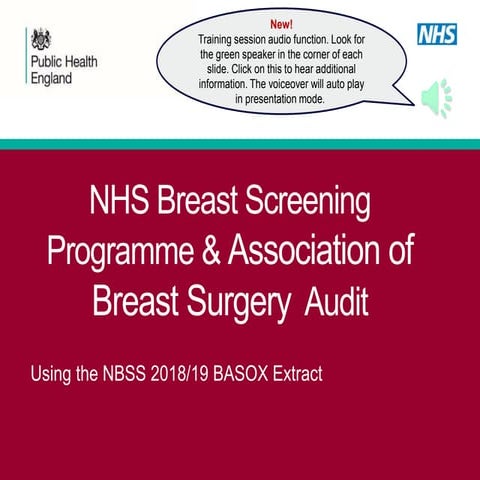 Public Health England

New!
Training session audio function. Look for the green speaker in the corner of each slide. Click on this to hear additional information. The voiceover will auto play in presentation mode.

NHS

NHS Breast Screening Programme & Association of Breast Surgery Audit

Using the NBSS 2018/19 BASOX Extract